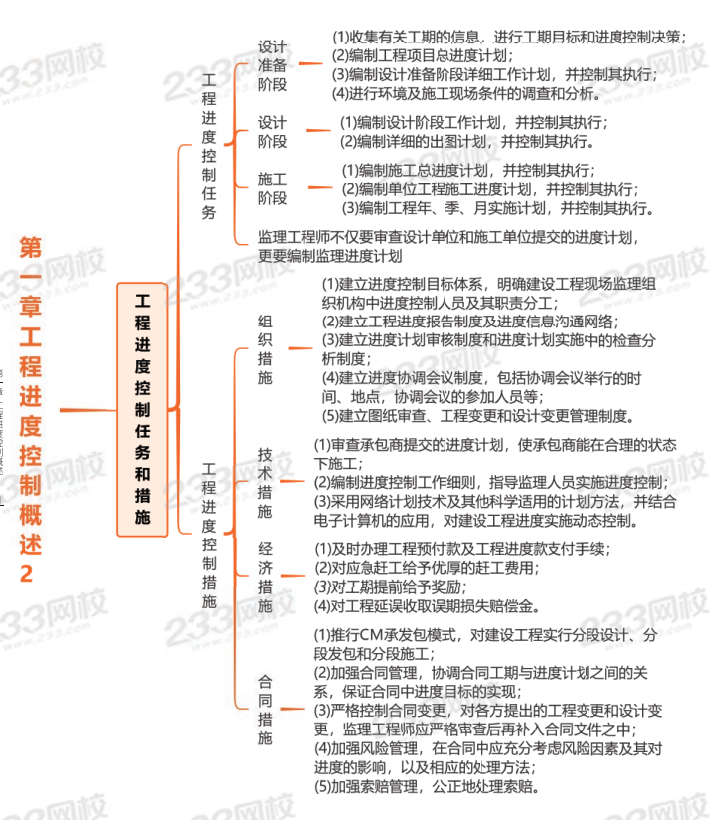 第一章工程进度控制概述2

工程进度控制任务和措施

工程进度控制任务

设计准备阶段
(1)收集有关工期的信息．进行工期目标和进度控制决策；
(2)编制工程项目总进度计划；
(3)编制设计准备阶段详细工作计划，并控制其执行；
(4)进行环境及施工现场条件的调查和分析。

设计阶段
(1)编制设计阶段工作计划，并控制其执行；
(2)编制详细的出图计划，并控制其执行。

施工阶段
(1)编制施工总进度计划，并控制其执行；
(2)编制单位工程施工进度计划，并控制其执行；
(3)编制工程年、季、月实施计划，并控制其执行。

监理工程师不仅要审查设计单位和施工单位提交的进度计划，更要编制监理进度计划

工程进度控制措施

组织措施
(1)建立进度控制目标体系，明确建设工程现场监理组织机构中进度控制人员及其职责分工；
(2)建立工程进度报告制度及进度信息沟通网络；
(3)建立进度计划审核制度和进度计划实施中的检查分析制度；
(4)建立进度协调会议制度，包括协调会议举行的时间、地点，协调会议的参加人员等；
(5)建立图纸审查、工程变更和设计变更管理制度。

技术措施
(1)审查承包商提交的进度计划，使承包商能在合理的状态下施工；
(2)编制进度控制工作细则，指导监理人员实施进度控制；
(3)采用网络计划技术及其他科学适用的计划方法，并结合电子计算机的应用，对建设工程进度实施动态控制。

经济措施
(1)及时办理工程预付款及工程进度款支付手续；
(2)对应急赶工给予优厚的赶工费用；
(3)对工期提前给予奖励；
(4)对工程延误收取误期损失赔偿金。

合同措施
(1)推行CM承发包模式，对建设工程实行分段设计、分段发包和分段施工；
(2)加强合同管理，协调合同工期与进度计划之间的关系，保证合同中进度目标的实现；
(3)严格控制合同变更，对各方提出的工程变更和设计变更，监理工程师应严格审查后再补入合同文件之中；
(4)加强风险管理，在合同中应充分考虑风险因素及其对进度的影响，以及相应的处理方法；
(5)加强索赔管理，公正地处理索赔。

233网校